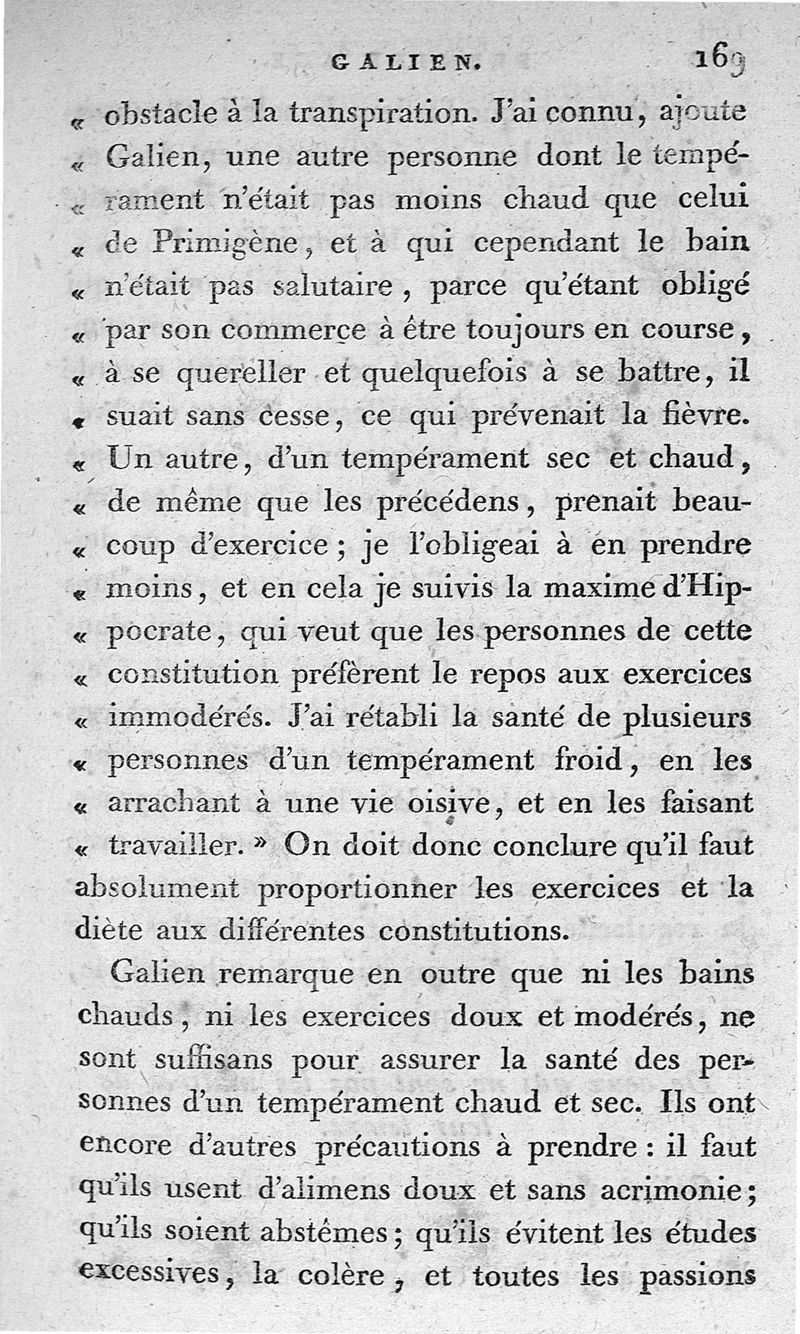 GALIEN. 169

« obstacle à la transpiration. J'ai connu, ajoute « Galien, une autre personne dont le tempérament n'était pas moins chaud que celui « de Primigène, et à qui cependant le bain « n'était pas salutaire, parce qu'étant obligé « par son commerce à être toujours en course, « à se quereller et quelquefois à se battre, il « suait sans cesse, ce qui prévenait la fièvre. « Un autre, d'un tempérament sec et chaud, « de même que les précédens, prenait beaucoup d'exercice; je l'obligeai à en prendre « moins, et en cela je suivis la maxime d'Hippocrate, qui veut que les personnes de cette « constitution préfèrent le repos aux exercices « immodérés. J'ai rétabli la santé de plusieurs « personnes d'un tempérament froid, en les « arrachant à une vie oisive, et en les faisant « travailler. » On doit donc conclure qu'il faut absolument proportionner les exercices et la diète aux différentes constitutions.

Galien remarque en outre que ni les bains chauds, ni les exercices doux et modérés, ne sont suffisans pour assurer la santé des personnes d'un tempérament chaud et sec. Ils ont encore d'autres précautions à prendre : il faut qu'ils usent d'alimens doux et sans acrimonie; qu'ils soient abstêmes; qu'ils évitent les études excessives, la colère, et toutes les passions